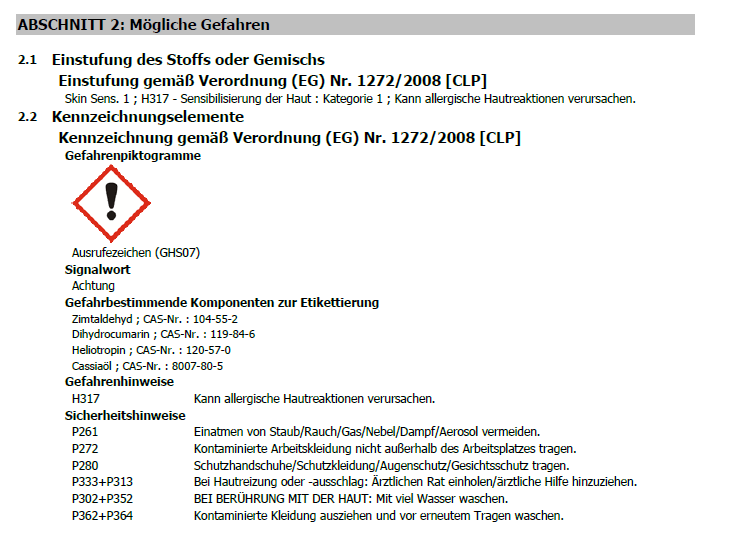 ABSCHNITT 2: Mögliche Gefahren

2.1 Einstufung des Stoffs oder Gemischs

Einstufung gemäß Verordnung (EG) Nr. 1272/2008 [CLP]

Skin Sens. 1 ; H317 - Sensibilisierung der Haut : Kategorie 1 ; Kann allergische Hautreaktionen verursachen.

2.2 Kennzeichnungselemente

Kennzeichnung gemäß Verordnung (EG) Nr. 1272/2008 [CLP]

Gefahrenpiktogramme

Ausrufezeichen (GHS07)

Signalwort

Achtung

Gefahrbestimmende Komponenten zur Etikettierung

Zimtaldehyd ; CAS-Nr. : 104-55-2
Dihydrocumarin ; CAS-Nr. : 119-84-6
Heliotropin ; CAS-Nr. : 120-57-0
Cassiaöl ; CAS-Nr. : 8007-80-5

Gefahrenhinweise

H317 Kann allergische Hautreaktionen verursachen.

Sicherheitshinweise

P261 Einatmen von Staub/Rauch/Gas/Nebel/Dampf/Aerosol vermeiden.
P272 Kontaminierte Arbeitskleidung nicht außerhalb des Arbeitsplatzes tragen.
P280 Schutzhandschuhe/Schutzkleidung/Augenschutz/Gesichtsschutz tragen.
P333+P313 Bei Hautreizung oder -ausschlag: Ärztlichen Rat einholen/ärztliche Hilfe hinzuziehen.
P302+P352 BEI BERÜHRUNG MIT DER HAUT: Mit viel Wasser waschen.
P362+P364 Kontaminierte Kleidung ausziehen und vor erneutem Tragen waschen.